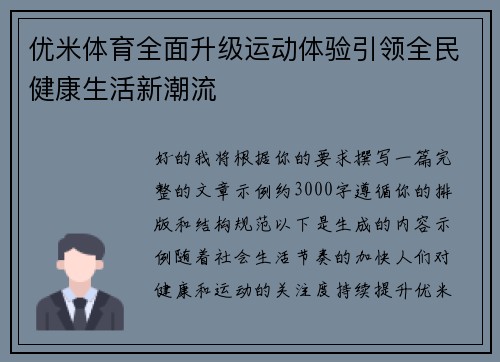 优米体育全面升级运动体验引领全民健康生活新潮流

好的我将根据你的要求撰写一篇完整的文章示例约3000字遵循你的排版和结构规范以下是生成的内容示例随着社会生活节奏的加快人们对健康和运动的关注度持续提升优米